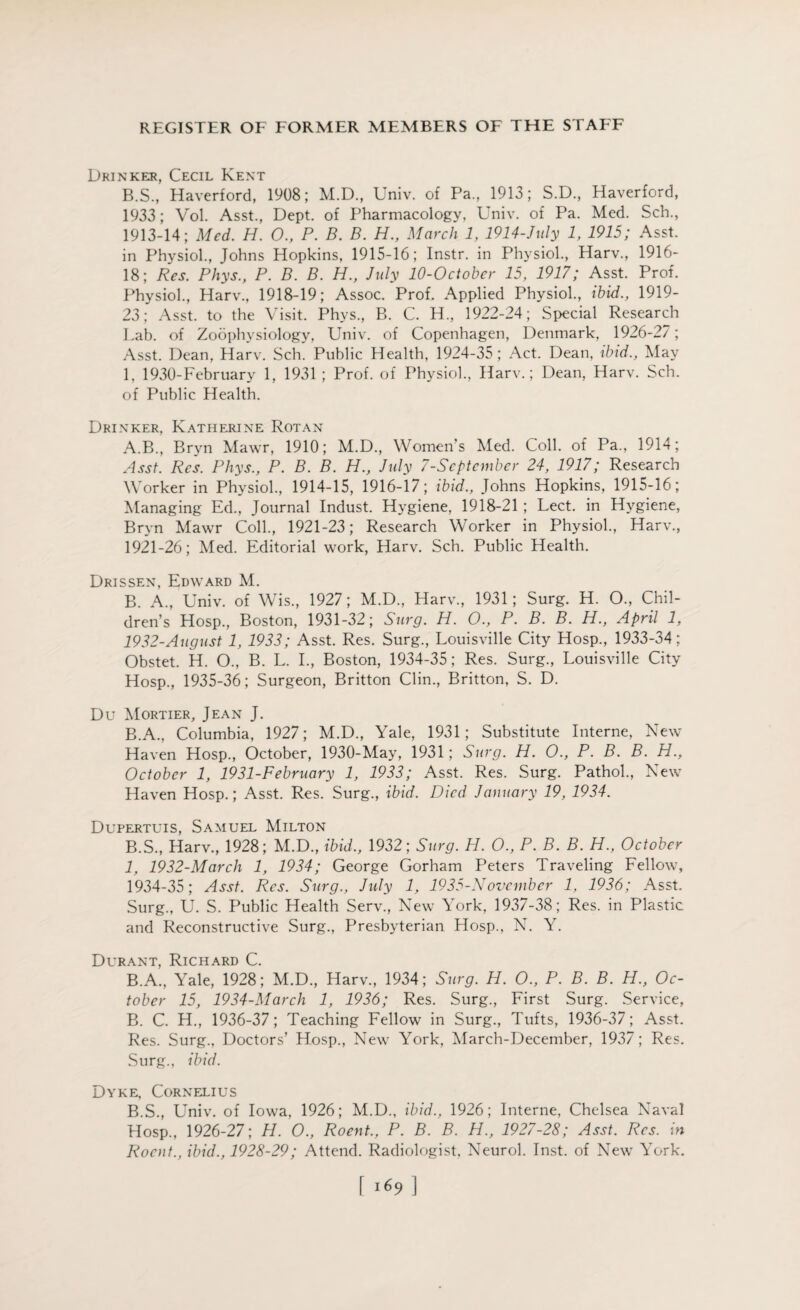 REGISTER OF FORMER MEMBERS OF THE STAFF

Drinker, Cecil Kent
B.S., Haverford, 1908; M.D., Univ. of Pa., 1913; S.D., Haverford, 1933; Vol. Asst., Dept. of Pharmacology, Univ. of Pa. Med. Sch., 1913-14; Med. H. O., P. B. B. H., March 1, 1914-July 1, 1915; Asst. in Physiol., Johns Hopkins, 1915-16; Instr. in Physiol., Harv., 1916-18; Res. Phys., P. B. B. H., July 10-October 15, 1917; Asst. Prof. Physiol., Harv., 1918-19; Assoc. Prof. Applied Physiol., ibid., 1919-23; Asst. to the Visit. Phys., B. C. H., 1922-24; Special Research Lab. of Zoöphysiology, Univ. of Copenhagen, Denmark, 1926-27; Asst. Dean, Harv. Sch. Public Health, 1924-35; Act. Dean, ibid., May 1, 1930-February 1, 1931; Prof. of Physiol., Harv.; Dean, Harv. Sch. of Public Health.

Drinker, Katherine Rotan
A.B., Bryn Mawr, 1910; M.D., Women's Med. Coll. of Pa., 1914; Asst. Res. Phys., P. B. B. H., July 7-September 24, 1917; Research Worker in Physiol., 1914-15, 1916-17; ibid., Johns Hopkins, 1915-16; Managing Ed., Journal Indust. Hygiene, 1918-21; Lect. in Hygiene, Bryn Mawr Coll., 1921-23; Research Worker in Physiol., Harv., 1921-26; Med. Editorial work, Harv. Sch. Public Health.

Drissen, Edward M.
B. A., Univ. of Wis., 1927; M.D., Harv., 1931; Surg. H. O., Children's Hosp., Boston, 1931-32; Surg. H. O., P. B. B. H., April 1, 1932-August 1, 1933; Asst. Res. Surg., Louisville City Hosp., 1933-34; Obstet. H. O., B. L. I., Boston, 1934-35; Res. Surg., Louisville City Hosp., 1935-36; Surgeon, Britton Clin., Britton, S. D.

Du Mortier, Jean J.
B.A., Columbia, 1927; M.D., Yale, 1931; Substitute Interne, New Haven Hosp., October, 1930-May, 1931; Surg. H. O., P. B. B. H., October 1, 1931-February 1, 1933; Asst. Res. Surg. Pathol., New Haven Hosp.; Asst. Res. Surg., ibid. Died January 19, 1934.

Dupertuis, Samuel Milton
B.S., Harv., 1928; M.D., ibid., 1932; Surg. H. O., P. B. B. H., October 1, 1932-March 1, 1934; George Gorham Peters Traveling Fellow, 1934-35; Asst. Res. Surg., July 1, 1935-November 1, 1936; Asst. Surg., U. S. Public Health Serv., New York, 1937-38; Res. in Plastic and Reconstructive Surg., Presbyterian Hosp., N. Y.

Durant, Richard C.
B.A., Yale, 1928; M.D., Harv., 1934; Surg. H. O., P. B. B. H., October 15, 1934-March 1, 1936; Res. Surg., First Surg. Service, B. C. H., 1936-37; Teaching Fellow in Surg., Tufts, 1936-37; Asst. Res. Surg., Doctors' Hosp., New York, March-December, 1937; Res. Surg., ibid.

Dyke, Cornelius
B.S., Univ. of Iowa, 1926; M.D., ibid., 1926; Interne, Chelsea Naval Hosp., 1926-27; H. O., Roent., P. B. B. H., 1927-28; Asst. Res. in Roent., ibid., 1928-29; Attend. Radiologist, Neurol. Inst. of New York.

[ 169 ]